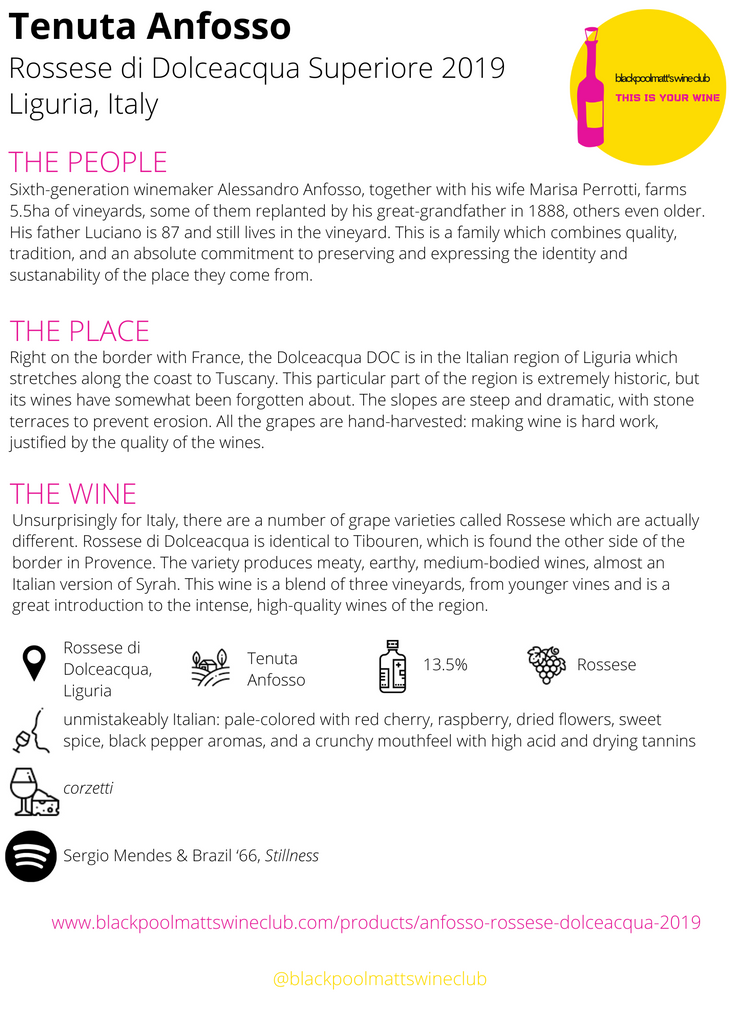 Tenuta Anfosso

Rossese di Dolceacqua Superiore 2019
Liguria, Italy

blackpoolmatt's wine club
THIS IS YOUR WINE

THE PEOPLE

Sixth-generation winemaker Alessandro Anfosso, together with his wife Marisa Perrotti, farms 5.5ha of vineyards, some of them replanted by his great-grandfather in 1888, others even older. His father Luciano is 87 and still lives in the vineyard. This is a family which combines quality, tradition, and an absolute commitment to preserving and expressing the identity and sustanability of the place they come from.

THE PLACE

Right on the border with France, the Dolceacqua DOC is in the Italian region of Liguria which stretches along the coast to Tuscany. This particular part of the region is extremely historic, but its wines have somewhat been forgotten about. The slopes are steep and dramatic, with stone terraces to prevent erosion. All the grapes are hand-harvested: making wine is hard work, justified by the quality of the wines.

THE WINE

Unsurprisingly for Italy, there are a number of grape varieties called Rossese which are actually different. Rossese di Dolceacqua is identical to Tibouren, which is found the other side of the border in Provence. The variety produces meaty, earthy, medium-bodied wines, almost an Italian version of Syrah. This wine is a blend of three vineyards, from younger vines and is a great introduction to the intense, high-quality wines of the region.

Rossese di Dolceacqua, Liguria

Tenuta Anfosso

13.5%

Rossese

unmistakeably Italian: pale-colored with red cherry, raspberry, dried flowers, sweet spice, black pepper aromas, and a crunchy mouthfeel with high acid and drying tannins

corzetti

Sergio Mendes & Brazil '66, Stillness

www.blackpoolmattswineclub.com/products/anfosso-rossese-dolceacqua-2019

@blackpoolmattswineclub